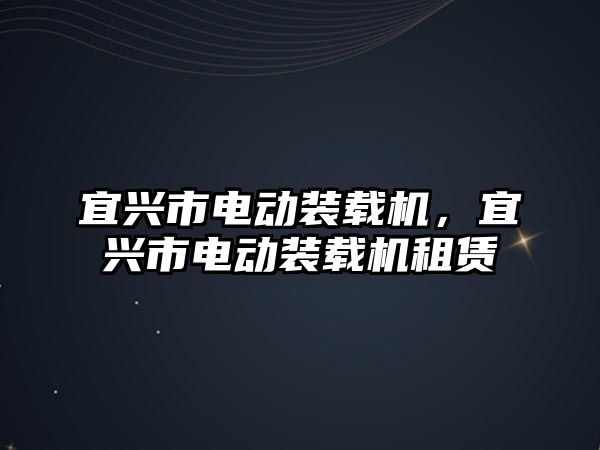 宜兴市电动装载机，宜兴市电动装载机租赁